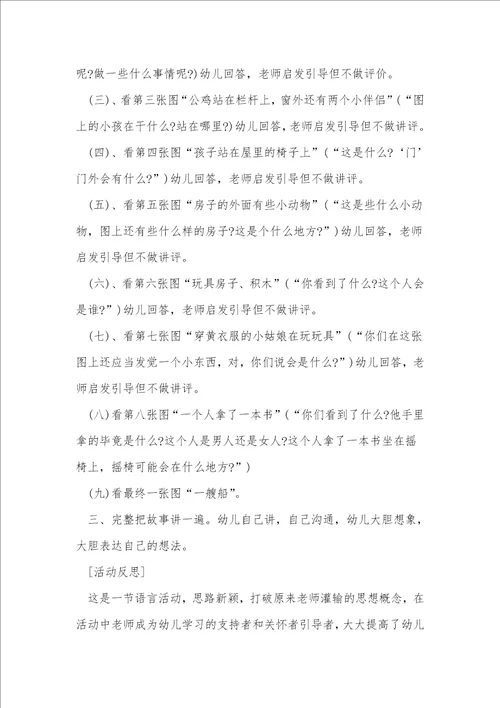 呢?做一些什么事情呢?)幼儿回答，老师启发引导但不做评价。

(三)、看第三张图“公鸡站在栏杆上，窗外还有两个小伴侣”(“图上的小孩在干什么?站在哪里?)幼儿回答，老师启发引导但不做讲评。

(四)、看第四张图“孩子站在屋里的椅子上”(“这是什么?‘门’门外会有什么?”)幼儿回答，老师启发引导但不做讲评。

(五)、看第五张图“房子的外面有些小动物”(“这是些什么小动物，图上还有些什么样的房子?这是个什么地方?”)幼儿回答，老师启发引导但不做讲评。

(六)、看第六张图“玩具房子、积木”(“你看到了什么?这个人会是谁?”)幼儿回答，老师启发引导但不做讲评。

(七)、看第七张图“穿黄衣服的小姑娘在玩玩具”(“你们在这张图上还应当发觉一个小东西，对，你们说会是什么?”)幼儿回答，老师启发引导但不做讲评。

(八)看第八张图“一个人拿了一本书”(“你们看到了什么?他手里拿的毕竟是什么?这个人是男人还是女人?这个人拿了一本书坐在摇椅上，摇椅可能会在什么地方?”)

(九)看最终一张图“一艘船”。

三、完整把故事讲一遍。幼儿自己讲，自己沟通，幼儿大胆想象，大胆表达自己的想法。

[活动反思]

这是一节语言活动，思路新颖，打破原来老师灌输的思想概念，在活动中老师成为幼儿学习的支持者和关怀者引导者，大大提高了幼儿